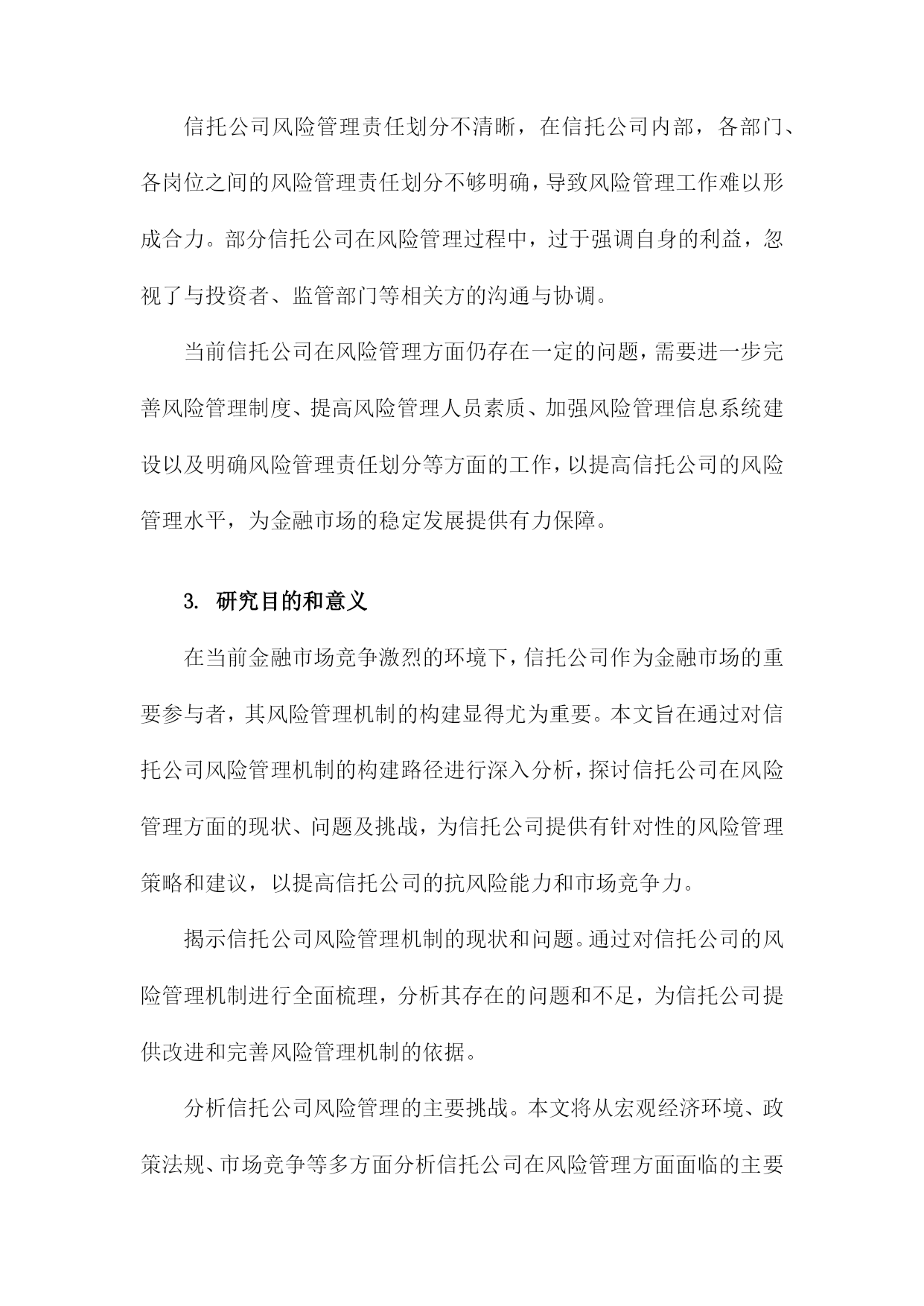 信托公司风险管理责任划分不清晰，在信托公司内部，各部门、各岗位之间的风险管理责任划分不够明确，导致风险管理工作难以形成合力。部分信托公司在风险管理过程中，过于强调自身的利益，忽视了与投资者、监管部门等相关方的沟通与协调。

当前信托公司在风险管理方面仍存在一定的问题，需要进一步完善风险管理制度、提高风险管理人员素质、加强风险管理信息系统建设以及明确风险管理责任划分等方面的工作，以提高信托公司的风险管理水平，为金融市场的稳定发展提供有力保障。

3. 研究目的和意义

在当前金融市场竞争激烈的环境下，信托公司作为金融市场的重要参与者，其风险管理机制的构建显得尤为重要。本文旨在通过对信托公司风险管理机制的构建路径进行深入分析，探讨信托公司在风险管理方面的现状、问题及挑战，为信托公司提供有针对性的风险管理策略和建议，以提高信托公司的抗风险能力和市场竞争力。

揭示信托公司风险管理机制的现状和问题。通过对信托公司的风险管理机制进行全面梳理，分析其存在的问题和不足，为信托公司提供改进和完善风险管理机制的依据。

分析信托公司风险管理的主要挑战。本文将从宏观经济环境、政策法规、市场竞争等多方面分析信托公司在风险管理方面面临的主要